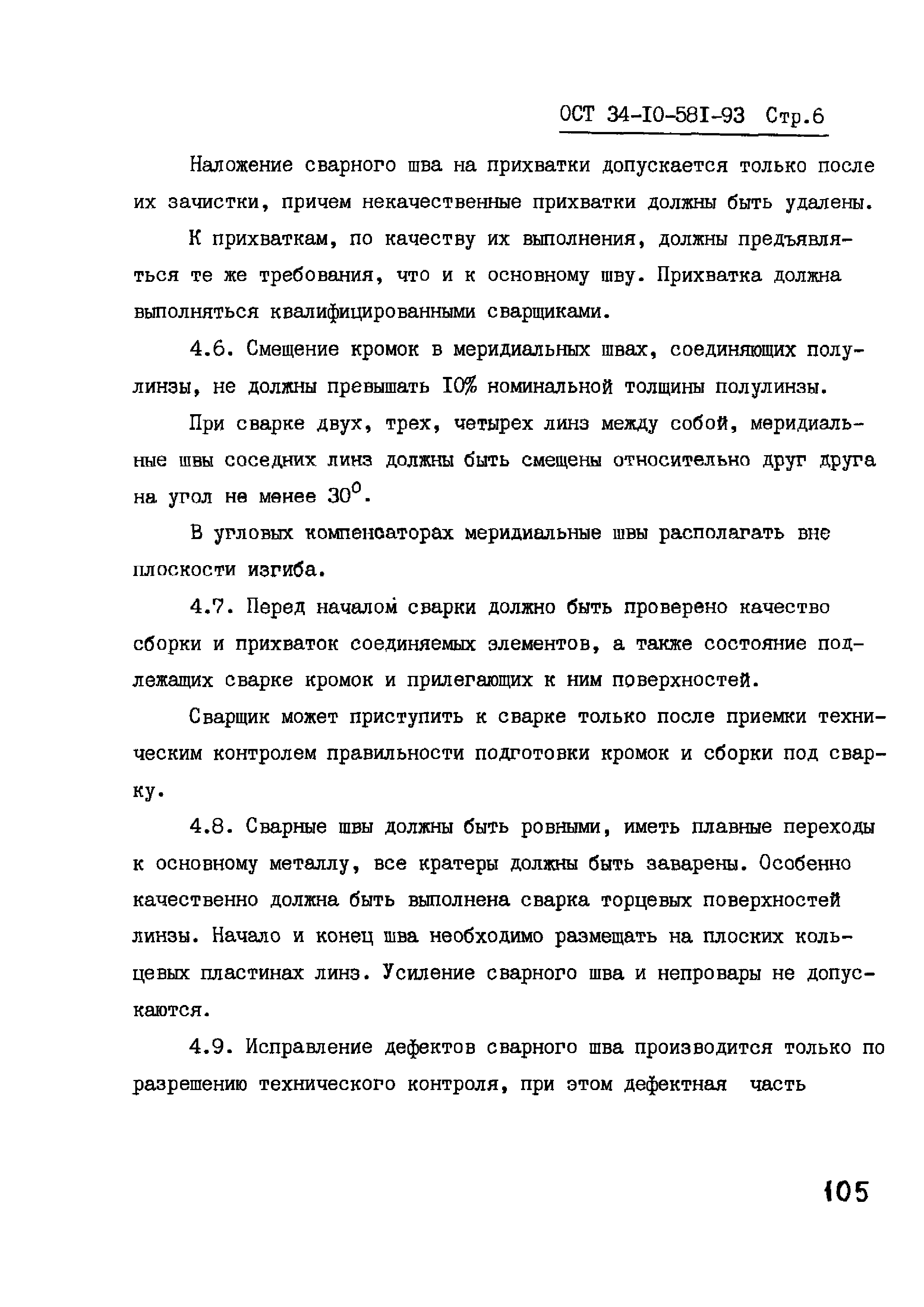 ОСТ 34-I0-58I-93 Стр.6

Наложение сварного шва на прихватки допускается только после их зачистки, причем некачественные прихватки должны быть удалены.

К прихваткам, по качеству их выполнения, должны предъявляться те же требования, что и к основному шву. Прихватка должна выполняться квалифицированными сварщиками.

4.6. Смещение кромок в меридиальных швах, соединяющих полулинзы, не должны превышать I0% номинальной толщины полулинзы.

При сварке двух, трех, четырех линз между собой, меридиальные швы соседних линз должны быть смещены относительно друг друга на угол не менее $30^0$.

В угловых компенсаторах меридиальные швы располагать вне плоскости изгиба.

4.7. Перед началом сварки должно быть проверено качество сборки и прихваток соединяемых элементов, а также состояние подлежащих сварке кромок и прилегающих к ним поверхностей.

Сварщик может приступить к сварке только после приемки техническим контролем правильности подготовки кромок и сборки под сварку.

4.8. Сварные швы должны быть ровными, иметь плавные переходы к основному металлу, все кратеры должны быть заварены. Особенно качественно должна быть выполнена сварка торцевых поверхностей линзы. Начало и конец шва необходимо размещать на плоских кольцевых пластинах линз. Усиление сварного шва и непровары не допускаются.

4.9. Исправление дефектов сварного шва производится только по разрешению технического контроля, при этом дефектная часть

105